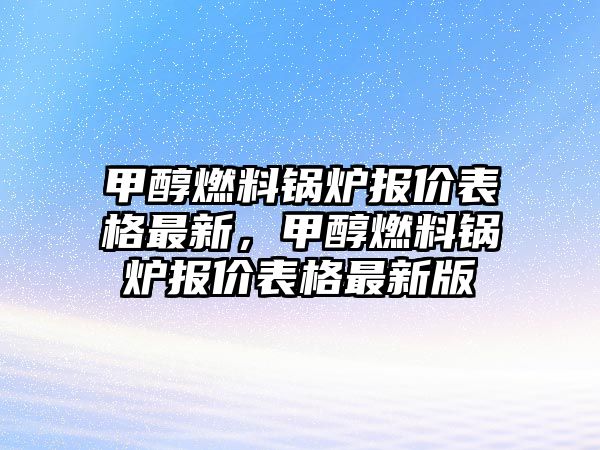 甲醇燃料锅炉报价表格最新，甲醇燃料锅炉报价表格最新版